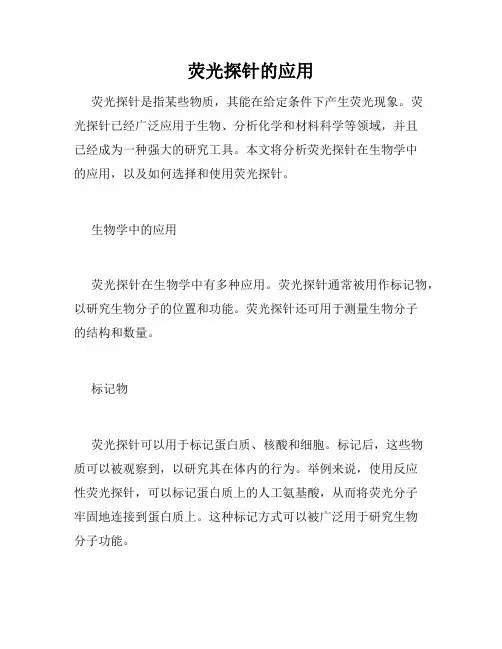 荧光探针的应用

荧光探针是指某些物质，其能在给定条件下产生荧光现象。荧光探针已经广泛应用于生物、分析化学和材料科学等领域，并且已经成为一种强大的研究工具。本文将分析荧光探针在生物学中的应用，以及如何选择和使用荧光探针。

生物学中的应用

荧光探针在生物学中有多种应用。荧光探针通常被用作标记物，以研究生物分子的位置和功能。荧光探针还可用于测量生物分子的结构和数量。

标记物

荧光探针可以用于标记蛋白质、核酸和细胞。标记后，这些物质可以被观察到，以研究其在体内的行为。举例来说，使用反应性荧光探针，可以标记蛋白质上的人工氨基酸，从而将荧光分子牢固地连接到蛋白质上。这种标记方式可以被广泛用于研究生物分子功能。